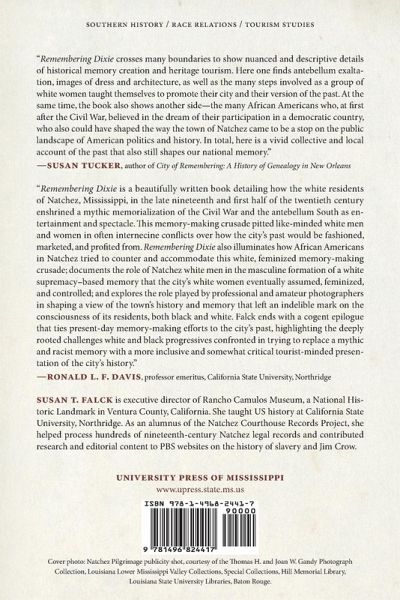 SOUTHERN HISTORY / RACE RELATIONS / TOURISM STUDIES

"Remembering Dixie crosses many boundaries to show nuanced and descriptive details of historical memory creation and heritage tourism. Here one finds antebellum exaltation, images of dress and architecture, as well as the many steps involved as a group of white women taught themselves to promote their city and their version of the past. At the same time, the book also shows another side—the many African Americans who, at first after the Civil War, believed in the dream of their participation in a democratic country, who also could have shaped the way the town of Natchez came to be a stop on the public landscape of American politics and history. In total, here is a vivid collective and local account of the past that also still shapes our national memory."
—SUSAN TUCKER, author of City of Remembering: A History of Genealogy in New Orleans

"Remembering Dixie is a beautifully written book detailing how the white residents of Natchez, Mississippi, in the late nineteenth and first half of the twentieth century enshrined a mythic memorialization of the Civil War and the antebellum South as entertainment and spectacle. This memory-making crusade pitted like-minded white men and women in often internecine conflicts over how the city's past would be fashioned, marketed, and profited from. Remembering Dixie also illuminates how African Americans in Natchez tried to counter and accommodate this white, feminized memory-making crusade; documents the role of Natchez white men in the masculine formation of a white supremacy–based memory that the city's white women eventually assumed, feminized, and controlled; and explores the role played by professional and amateur photographers in shaping a view of the town's history and memory that left an indelible mark on the consciousness of its residents, both black and white. Falck ends with a cogent epilogue that ties present-day memory-making efforts to the city's past, highlighting the deeply rooted challenges white and black progressives confronted in trying to replace a mythic and racist memory with a more inclusive and somewhat critical tourist-minded presentation of the city's history."
—RONALD L. F. DAVIS, professor emeritus, California State University, Northridge

SUSAN T. FALCK is executive director of Rancho Camulos Museum, a National Historic Landmark in Ventura County, California. She taught US history at California State University, Northridge. As an alumnus of the Natchez Courthouse Records Project, she helped process hundreds of nineteenth-century Natchez legal records and contributed research and editorial content to PBS websites on the history of slavery and Jim Crow.

UNIVERSITY PRESS OF MISSISSIPPI
www.upress.state.ms.us

ISBN 978-1-4968-2441-7
90000
9 781496 824417

Cover photo: Natchez Pilgrimage publicity shot, courtesy of the Thomas H. and Joan W. Gandy Photograph Collection, Louisiana Lower Mississippi Valley Collections, Special Collections, Hill Memorial Library, Louisiana State University Libraries, Baton Rouge.